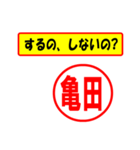 するの、しないの?

亀田